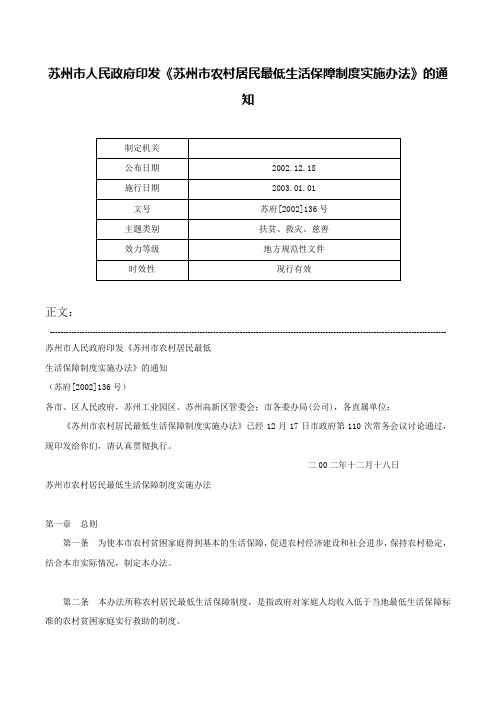 苏州市人民政府印发《苏州市农村居民最低生活保障制度实施办法》的通知

| 制定机关 |  |
|---|---|
| 公布日期 | 2002.12.18 |
| 施行日期 | 2003.01.01 |
| 文号 | 苏府[2002]136号 |
| 主题类别 | 扶贫、救灾、慈善 |
| 效力等级 | 地方规范性文件 |
| 时效性 | 现行有效 |

正文：

苏州市人民政府印发《苏州市农村居民最低

生活保障制度实施办法》的通知

（苏府[2002]136号）

各市、区人民政府，苏州工业园区、苏州高新区管委会；市各委办局(公司)，各直属单位：

《苏州市农村居民最低生活保障制度实施办法》已经12月17日市政府第110次常务会议讨论通过，现印发给你们，请认真贯彻执行。

二00二年十二月十八日

苏州市农村居民最低生活保障制度实施办法

第一章 总则

第一条 为使本市农村贫困家庭得到基本的生活保障，促进农村经济建设和社会进步，保持农村稳定，结合本市实际情况，制定本办法。

第二条 本办法所称农村居民最低生活保障制度，是指政府对家庭人均收入低于当地最低生活保障标准的农村贫困家庭实行救助的制度。